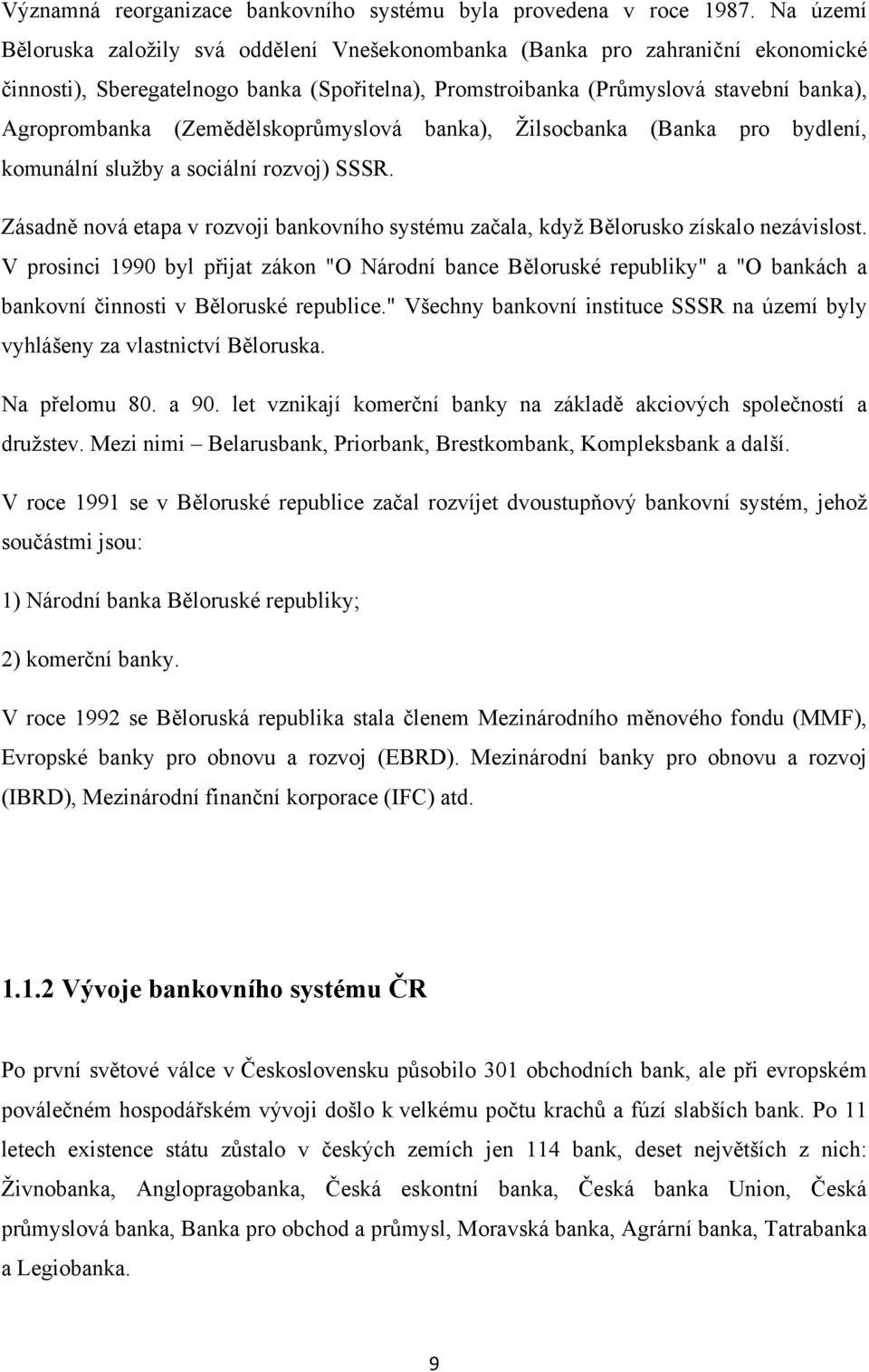 Významná reorganizace bankovního systému byla provedena v roce 1987. Na území Běloruska založily svá oddělení Vnešekonombanka (Banka pro zahraniční ekonomické činnosti), Sberegatelnogo banka (Spořitelna), Promstroibanka (Průmyslová stavební banka), Agroprombanka (Zemědělskoprůmyslová banka), Žilsocbanka (Banka pro bydlení, komunální služby a sociální rozvoj) SSSR.

Zásadně nová etapa v rozvoji bankovního systému začala, když Bělorusko získalo nezávislost. V prosinci 1990 byl přijat zákon "O Národní bance Běloruské republiky" a "O bankách a bankovní činnosti v Běloruské republice." Všechny bankovní instituce SSSR na území byly vyhlášeny za vlastnictví Běloruska.

Na přelomu 80. a 90. let vznikají komerční banky na základě akciových společností a družstev. Mezi nimi – Belarusbank, Priorbank, Brestkombank, Kompleksbank a další.

V roce 1991 se v Běloruské republice začal rozvíjet dvoustupňový bankovní systém, jehož součástmi jsou:

1) Národní banka Běloruské republiky;

2) komerční banky.

V roce 1992 se Běloruská republika stala členem Mezinárodního měnového fondu (MMF), Evropské banky pro obnovu a rozvoj (EBRD). Mezinárodní banky pro obnovu a rozvoj (IBRD), Mezinárodní finanční korporace (IFC) atd.

1.1.2 Vývoje bankovního systému ČR

Po první světové válce v Československu působilo 301 obchodních bank, ale při evropském poválečném hospodářském vývoji došlo k velkému počtu krachů a fúzí slabších bank. Po 11 letech existence státu zůstalo v českých zemích jen 114 bank, deset největších z nich: Živnobanka, Anglopragobanka, Česká eskontní banka, Česká banka Union, Česká průmyslová banka, Banka pro obchod a průmysl, Moravská banka, Agrární banka, Tatrabanka a Legiobanka.

9